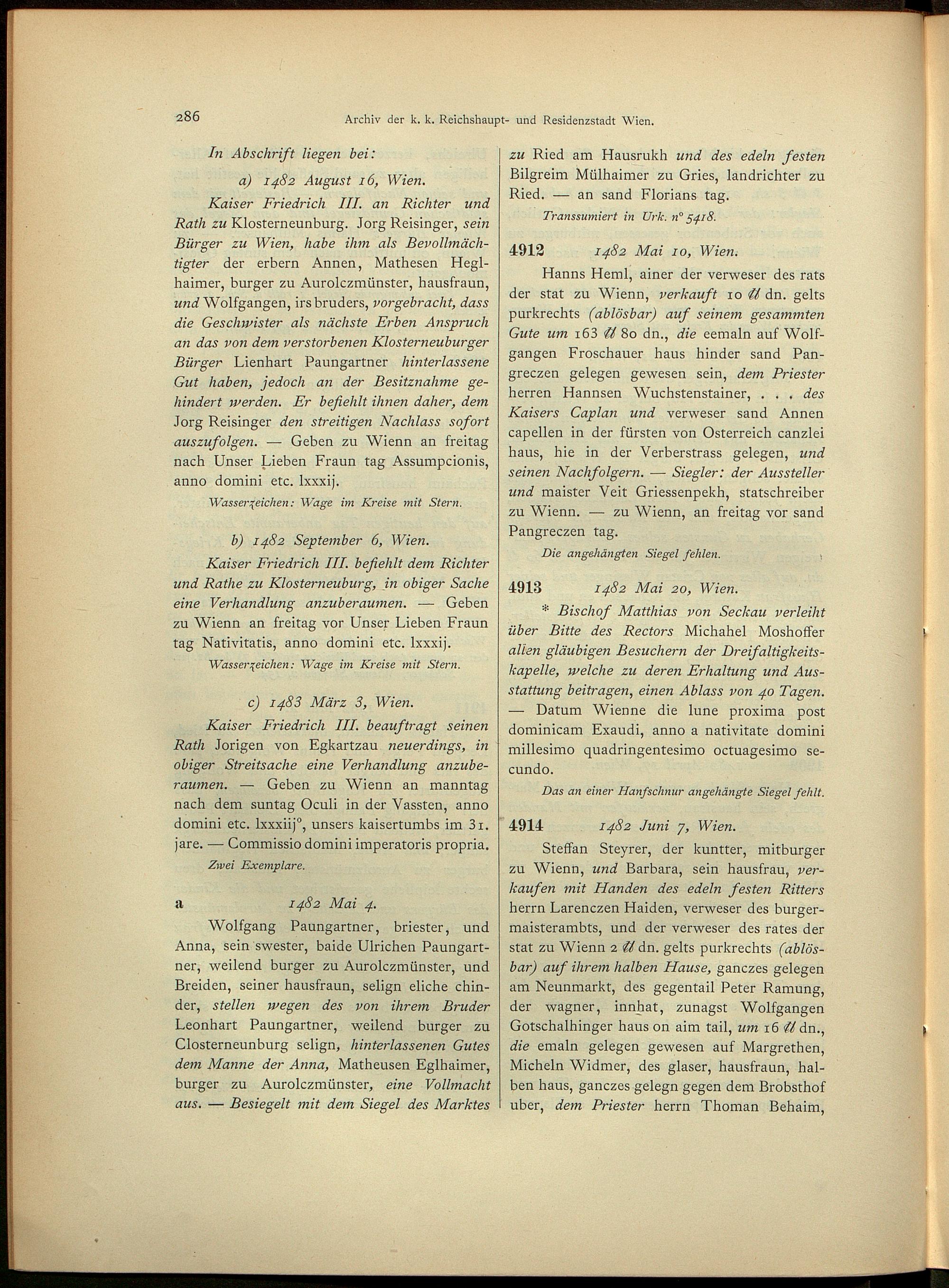 286 Archiv der k. k. Reichshaupt- und Residenzstadt Wien.

In Abschrift liegen bei:

a) 1482 August 16, Wien.

Kaiser Friedrich III. an Richter und Rath zu Klosterneunburg. Jorg Reisinger, sein Bürger zu Wien, habe ihm als Bevollmächtigter der erbern Annen, Mathesen Heglhaimer, burger zu Aurolczmünster, hausfraun, und Wolfgangen, irs bruders, vorgebracht, dass die Geschwister als nächste Erben Anspruch an das von dem verstorbenen Klosterneuburger Bürger Lienhart Paungartner hinterlassene Gut haben, jedoch an der Besitznahme gehindert werden. Er befiehlt ihnen daher, dem Jorg Reisinger den streitigen Nachlass sofort auszufolgen. — Geben zu Wienn an freitag nach Unser Lieben Fraun tag Assumpcionis, anno domini etc. lxxxij.

Wasserzeichen: Wage im Kreise mit Stern.

b) 1482 September 6, Wien.

Kaiser Friedrich III. befiehlt dem Richter und Rathe zu Klosterneuburg, in obiger Sache eine Verhandlung anzuberaumen. — Geben zu Wienn an freitag vor Unser Lieben Fraun tag Nativitatis, anno domini etc. lxxxij.

Wasserzeichen: Wage im Kreise mit Stern.

c) 1483 März 3, Wien.

Kaiser Friedrich III. beauftragt seinen Rath Jorigen von Egkartzau neuerdings, in obiger Streitsache eine Verhandlung anzuberaumen. — Geben zu Wienn an manntag nach dem suntag Oculi in der Vassten, anno domini etc. lxxxiij°, unsers kaisertumbs im 31. jare. — Commissio domini imperatoris propria.

Zwei Exemplare.

a 1482 Mai 4.

Wolfgang Paungartner, briester, und Anna, sein swester, baide Ulrichen Paungartner, weilend burger zu Aurolczmünster, und Breiden, seiner hausfraun, selign eliche chinder, stellen wegen des von ihrem Bruder Leonhart Paungartner, weilend burger zu Closterneunburg selign, hinterlassenen Gutes dem Manne der Anna, Matheusen Eglhaimer, burger zu Aurolczmünster, eine Vollmacht aus. — Besiegelt mit dem Siegel des Marktes zu Ried am Hausrukh und des edeln festen Bilgreim Mülhaimer zu Gries, landrichter zu Ried. — an sand Florians tag.

Transsumiert in Urk. n° 5418.

4912 1482 Mai 10, Wien.

Hanns Heml, ainer der verweser des rats der stat zu Wienn, verkauft 10 ℔ dn. gelts purkrechts (ablösbar) auf seinem gesammten Gute um 163 ℔ 80 dn., die eemaln auf Wolfgangen Froschauer haus hinder sand Pangreczen gelegen gewesen sein, dem Priester herren Hannsen Wuchstenstainer, . . . des Kaisers Caplan und verweser sand Annen capellen in der fürsten von Osterreich canzlei haus, hie in der Verberstrass gelegen, und seinen Nachfolgern. — Siegler: der Aussteller und maister Veit Griessenpekh, statschreiber zu Wienn. — zu Wienn, an freitag vor sand Pangreczen tag.

Die angehängten Siegel fehlen.

4913 1482 Mai 20, Wien.

* Bischof Matthias von Seckau verleiht über Bitte des Rectors Michahel Moshoffer allen gläubigen Besuchern der Dreifaltigkeitskapelle, welche zu deren Erhaltung und Ausstattung beitragen, einen Ablass von 40 Tagen. — Datum Wienne die lune proxima post dominicam Exaudi, anno a nativitate domini millesimo quadringentesimo octuagesimo secundo.

Das an einer Hanfschnur angehängte Siegel fehlt.

4914 1482 Juni 7, Wien.

Steffan Steyrer, der kuntter, mitburger zu Wienn, und Barbara, sein hausfrau, verkaufen mit Handen des edeln festen Ritters herrn Larenczen Haiden, verweser des burgermaisterambts, und der verweser des rates der stat zu Wienn 2 ℔ dn. gelts purkrechts (ablösbar) auf ihrem halben Hause, ganczes gelegen am Neunmarkt, des gegentail Peter Ramung, der wagner, innhat, zunagst Wolfgangen Gotschalhinger haus on aim tail, um 16 ℔ dn., die emaln gelegen gewesen auf Margrethen, Micheln Widmer, des glaser, hausfraun, halben haus, ganczes gelegn gegen dem Brobsthof uber, dem Priester herrn Thoman Behaim,